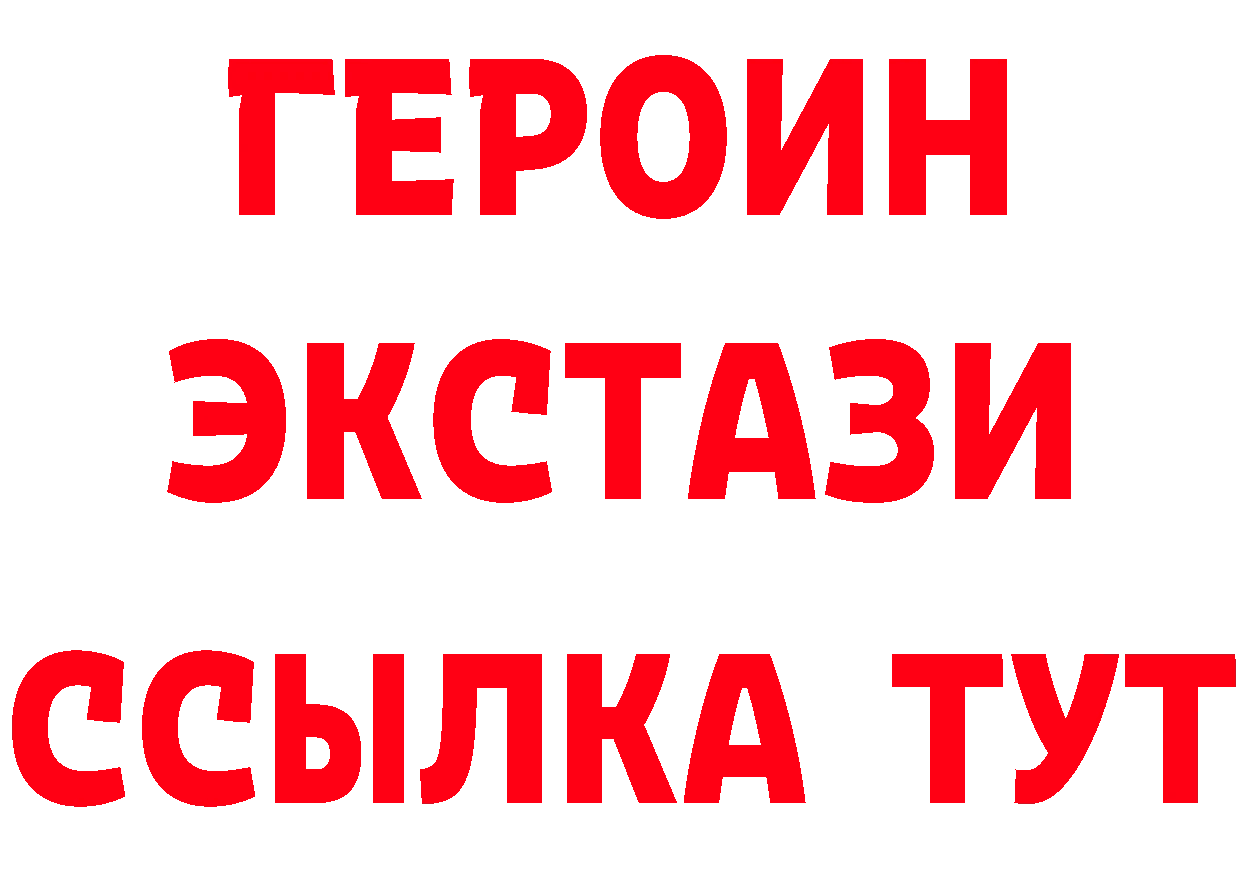 ГЕРОИН ЭКСТАЗИ ССЫЛКА ТУТ